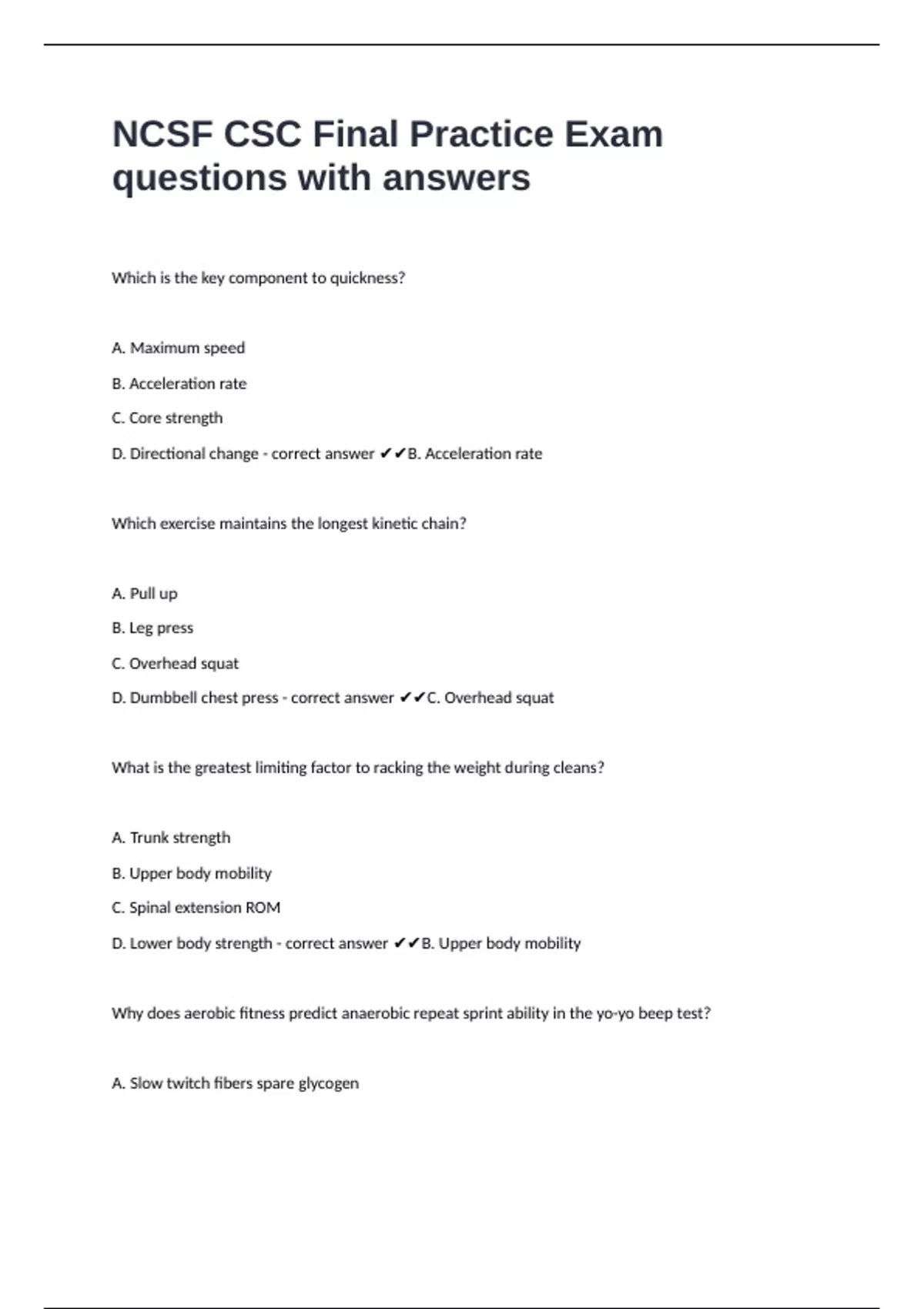 NCSF CSC Final Practice Exam questions with answers

Which is the key component to quickness?

A. Maximum speed

B. Acceleration rate

C. Core strength

D. Directional change - correct answer ✔✔B. Acceleration rate

Which exercise maintains the longest kinetic chain?

A. Pull up

B. Leg press

C. Overhead squat

D. Dumbbell chest press - correct answer ✔✔C. Overhead squat

What is the greatest limiting factor to racking the weight during cleans?

A. Trunk strength

B. Upper body mobility

C. Spinal extension ROM

D. Lower body strength - correct answer ✔✔B. Upper body mobility

Why does aerobic fitness predict anaerobic repeat sprint ability in the yo-yo beep test?

A. Slow twitch fibers spare glycogen